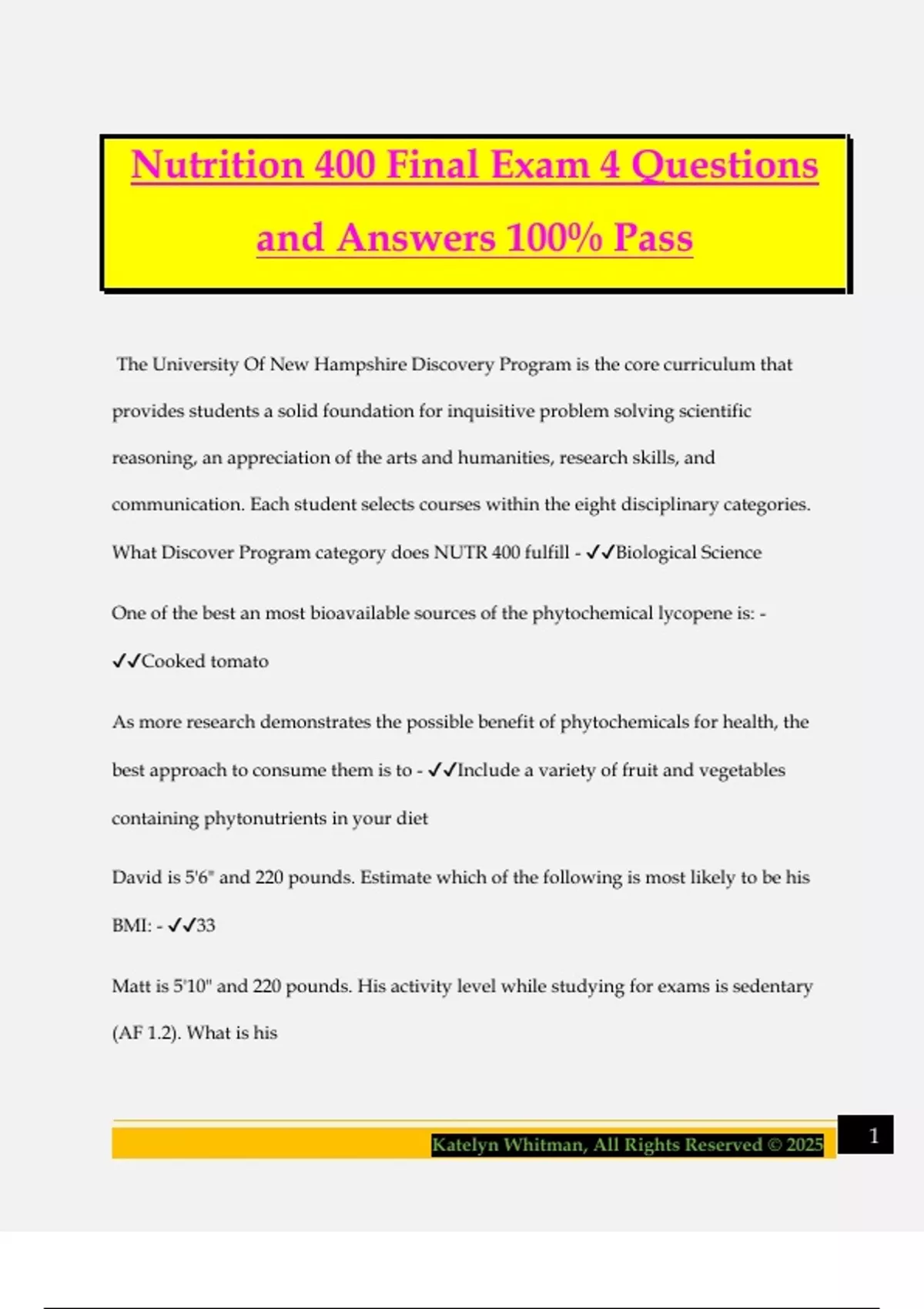 Nutrition 400 Final Exam 4 Questions and Answers 100% Pass

The University Of New Hampshire Discovery Program is the core curriculum that provides students a solid foundation for inquisitive problem solving scientific reasoning, an appreciation of the arts and humanities, research skills, and communication. Each student selects courses within the eight disciplinary categories. What Discover Program category does NUTR 400 fulfill - ✓✓Biological Science

One of the best an most bioavailable sources of the phytochemical lycopene is: - ✓✓Cooked tomato

As more research demonstrates the possible benefit of phytochemicals for health, the best approach to consume them is to - ✓✓Include a variety of fruit and vegetables containing phytonutrients in your diet

David is 5'6" and 220 pounds. Estimate which of the following is most likely to be his BMI: - ✓✓33

Matt is 5'10" and 220 pounds. His activity level while studying for exams is sedentary (AF 1.2). What is his

Katelyn Whitman, All Rights Reserved © 2025

1